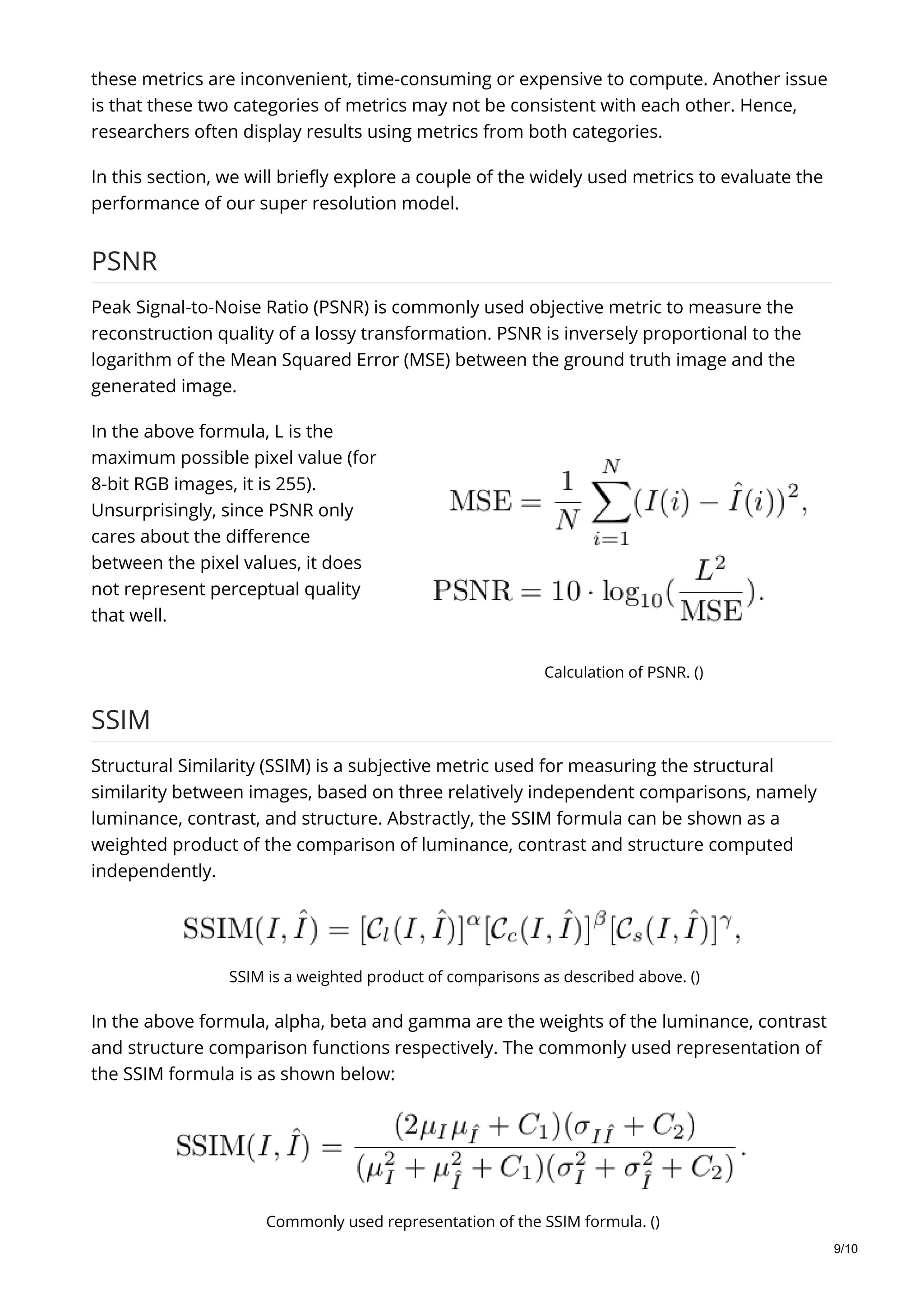 these metrics are inconvenient, time-consuming or expensive to compute. Another issue is that these two categories of metrics may not be consistent with each other. Hence, researchers often display results using metrics from both categories.

In this section, we will briefly explore a couple of the widely used metrics to evaluate the performance of our super resolution model.

PSNR

Peak Signal-to-Noise Ratio (PSNR) is commonly used objective metric to measure the reconstruction quality of a lossy transformation. PSNR is inversely proportional to the logarithm of the Mean Squared Error (MSE) between the ground truth image and the generated image.

In the above formula, L is the maximum possible pixel value (for 8-bit RGB images, it is 255). Unsurprisingly, since PSNR only cares about the difference between the pixel values, it does not represent perceptual quality that well.

$\mathrm{MSE} = \frac{1}{N}\sum_{i=1}^{N}(I(i) - \hat{I}(i))^2,$

$\mathrm{PSNR} = 10 \cdot \log_{10}(\frac{L^2}{\mathrm{MSE}}).$

Calculation of PSNR. ()

SSIM

Structural Similarity (SSIM) is a subjective metric used for measuring the structural similarity between images, based on three relatively independent comparisons, namely luminance, contrast, and structure. Abstractly, the SSIM formula can be shown as a weighted product of the comparison of luminance, contrast and structure computed independently.

$\mathrm{SSIM}(I, \hat{I}) = [\mathcal{C}_l(I, \hat{I})]^{\alpha}[\mathcal{C}_c(I, \hat{I})]^{\beta}[\mathcal{C}_s(I, \hat{I})]^{\gamma},$

SSIM is a weighted product of comparisons as described above. ()

In the above formula, alpha, beta and gamma are the weights of the luminance, contrast and structure comparison functions respectively. The commonly used representation of the SSIM formula is as shown below:

$\mathrm{SSIM}(I, \hat{I}) = \frac{(2\mu_I\mu_{\hat{I}} + C_1)(\sigma_{I\hat{I}} + C_2)}{(\mu_I^2 + \mu_{\hat{I}}^2 + C_1)(\sigma_I^2 + \sigma_{\hat{I}}^2 + C_2)}.$

Commonly used representation of the SSIM formula. ()

9/10